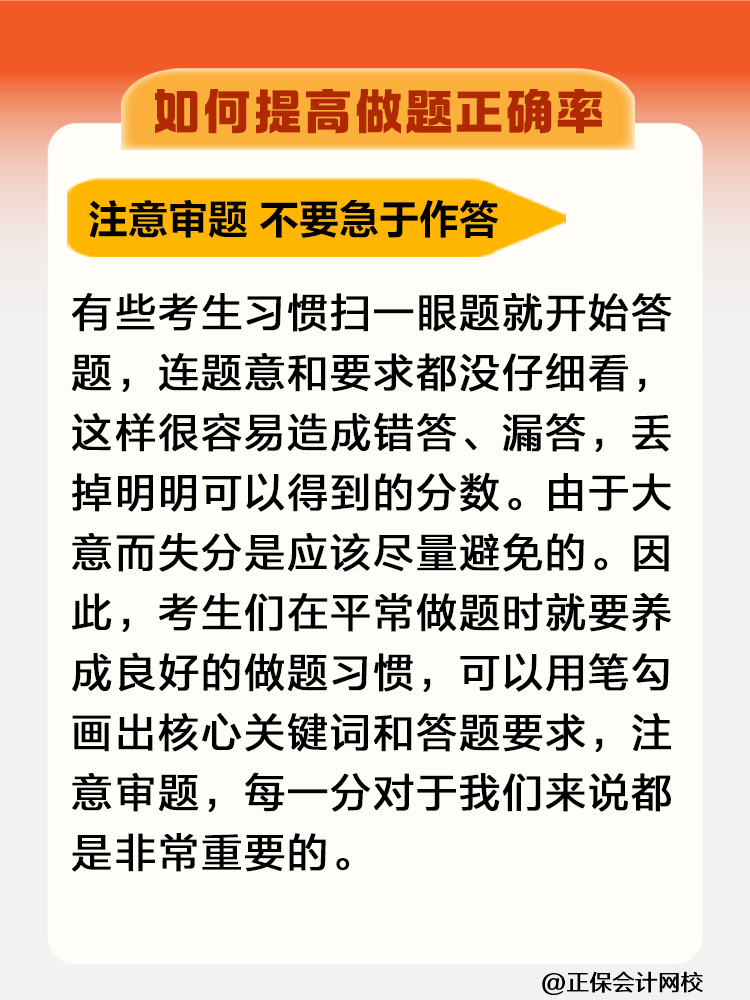 如何提高做题正确率

注意审题 不要急于作答

有些考生习惯扫一眼题就开始答题，连题意和要求都没仔细看，这样很容易造成错答、漏答，丢掉明明可以得到的分数。由于大意而失分是应该尽量避免的。因此，考生们在平常做题时就要养成良好的做题习惯，可以用笔勾画出核心关键词和答题要求，注意审题，每一分对于我们来说都是非常重要的。

@正保会计网校